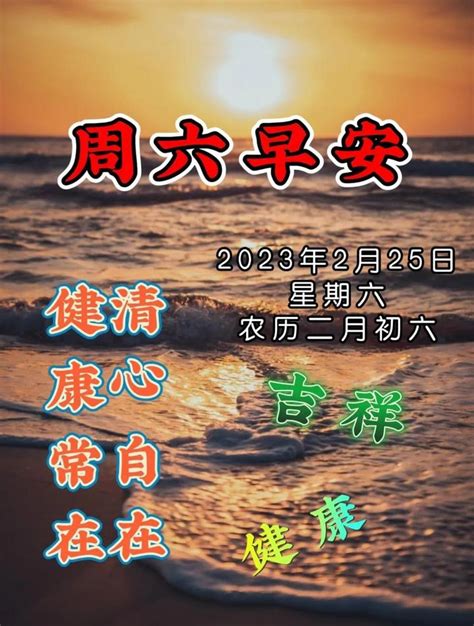 周六早安

2023年2月25日
星期六
农历二月初六

清心自在
健康常在

吉祥

健康